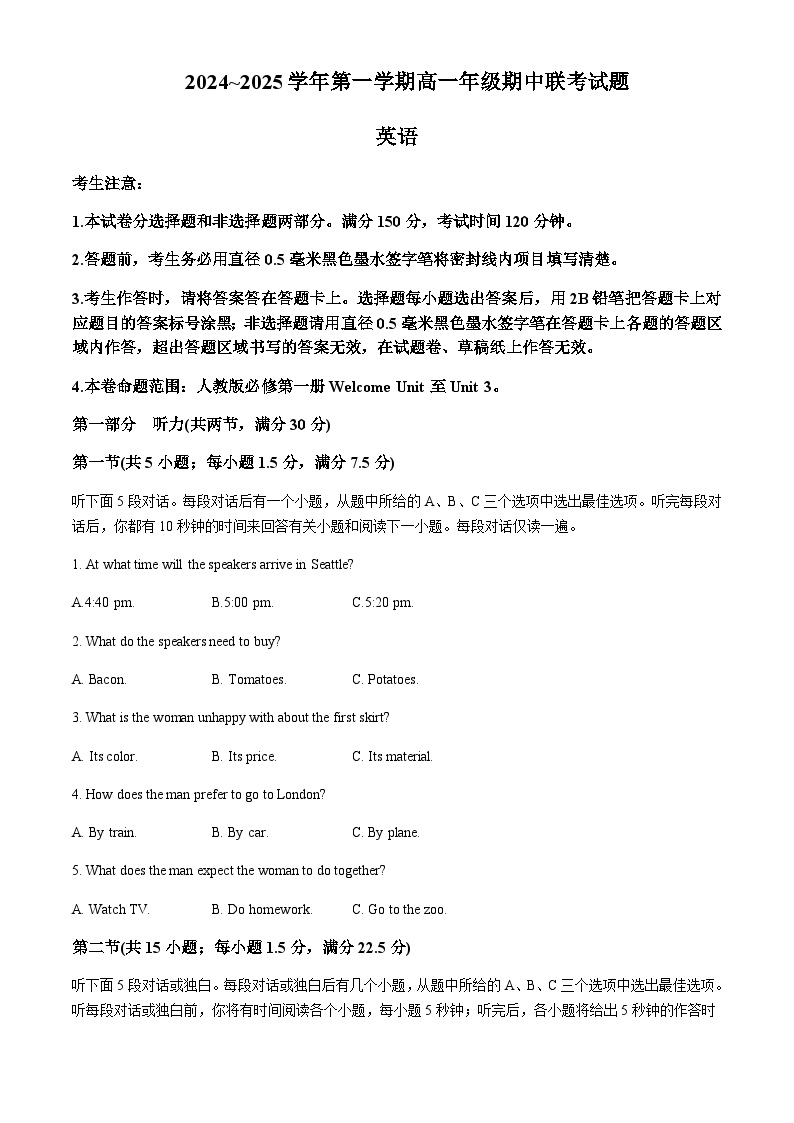 2024~2025 学年第一学期高一年级期中联考试题

英语

考生注意：

1.本试卷分选择题和非选择题两部分。满分 150 分，考试时间 120 分钟。

2.答题前，考生务必用直径 0.5 毫米黑色墨水签字笔将密封线内项目填写清楚。

3.考生作答时，请将答案答在答题卡上。选择题每小题选出答案后，用 2B 铅笔把答题卡上对应题目的答案标号涂黑；非选择题请用直径 0.5 毫米黑色墨水签字笔在答题卡上各题的答题区域内作答，超出答题区域书写的答案无效，在试题卷、草稿纸上作答无效。

4.本卷命题范围：人教版必修第一册 Welcome Unit 至 Unit 3。

第一部分 听力(共两节，满分 30 分)

第一节(共 5 小题；每小题 1.5 分，满分 7.5 分)

听下面 5 段对话。每段对话后有一个小题，从题中所给的 A、B、C 三个选项中选出最佳选项。听完每段对话后，你都有 10 秒钟的时间来回答有关小题和阅读下一小题。每段对话仅读一遍。

1. At what time will the speakers arrive in Seattle?

A.4:40 pm. B.5:00 pm. C.5:20 pm.

2. What do the speakers need to buy?

A. Bacon. B. Tomatoes. C. Potatoes.

3. What is the woman unhappy with about the first skirt?

A. Its color. B. Its price. C. Its material.

4. How does the man prefer to go to London?

A. By train. B. By car. C. By plane.

5. What does the man expect the woman to do together?

A. Watch TV. B. Do homework. C. Go to the zoo.

第二节(共 15 小题；每小题 1.5 分，满分 22.5 分)

听下面 5 段对话或独白。每段对话或独白后有几个小题，从题中所给的 A、B、C 三个选项中选出最佳选项。听每段对话或独白前，你将有时间阅读各个小题，每小题 5 秒钟；听完后，各小题将给出 5 秒钟的作答时